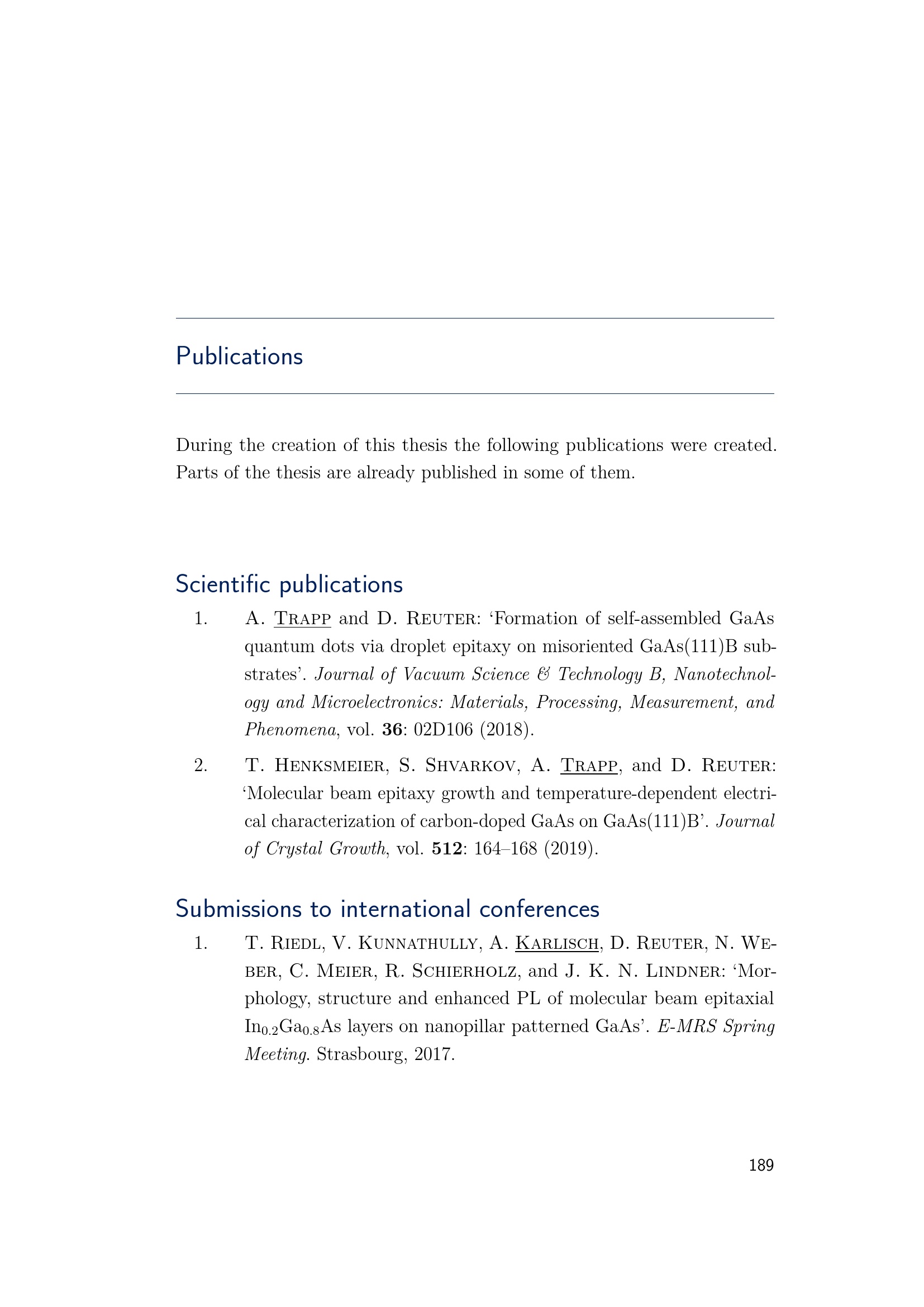 Publications

During the creation of this thesis the following publications were created. Parts of the thesis are already published in some of them.

Scientific publications

1. A. Trapp and D. Reuter: ‘Formation of self-assembled GaAs quantum dots via droplet epitaxy on misoriented GaAs(111)B substrates’. Journal of Vacuum Science & Technology B, Nanotechnology and Microelectronics: Materials, Processing, Measurement, and Phenomena, vol. 36: 02D106 (2018).

2. T. Henksmeier, S. Shvarkov, A. Trapp, and D. Reuter: ‘Molecular beam epitaxy growth and temperature-dependent electrical characterization of carbon-doped GaAs on GaAs(111)B’. Journal of Crystal Growth, vol. 512: 164–168 (2019).

Submissions to international conferences

1. T. Riedl, V. Kunnathully, A. Karlisch, D. Reuter, N. Weber, C. Meier, R. Schierholz, and J. K. N. Lindner: ‘Morphology, structure and enhanced PL of molecular beam epitaxial $In_{0.2}Ga_{0.8}As$ layers on nanopillar patterned GaAs’. E-MRS Spring Meeting. Strasbourg, 2017.

189